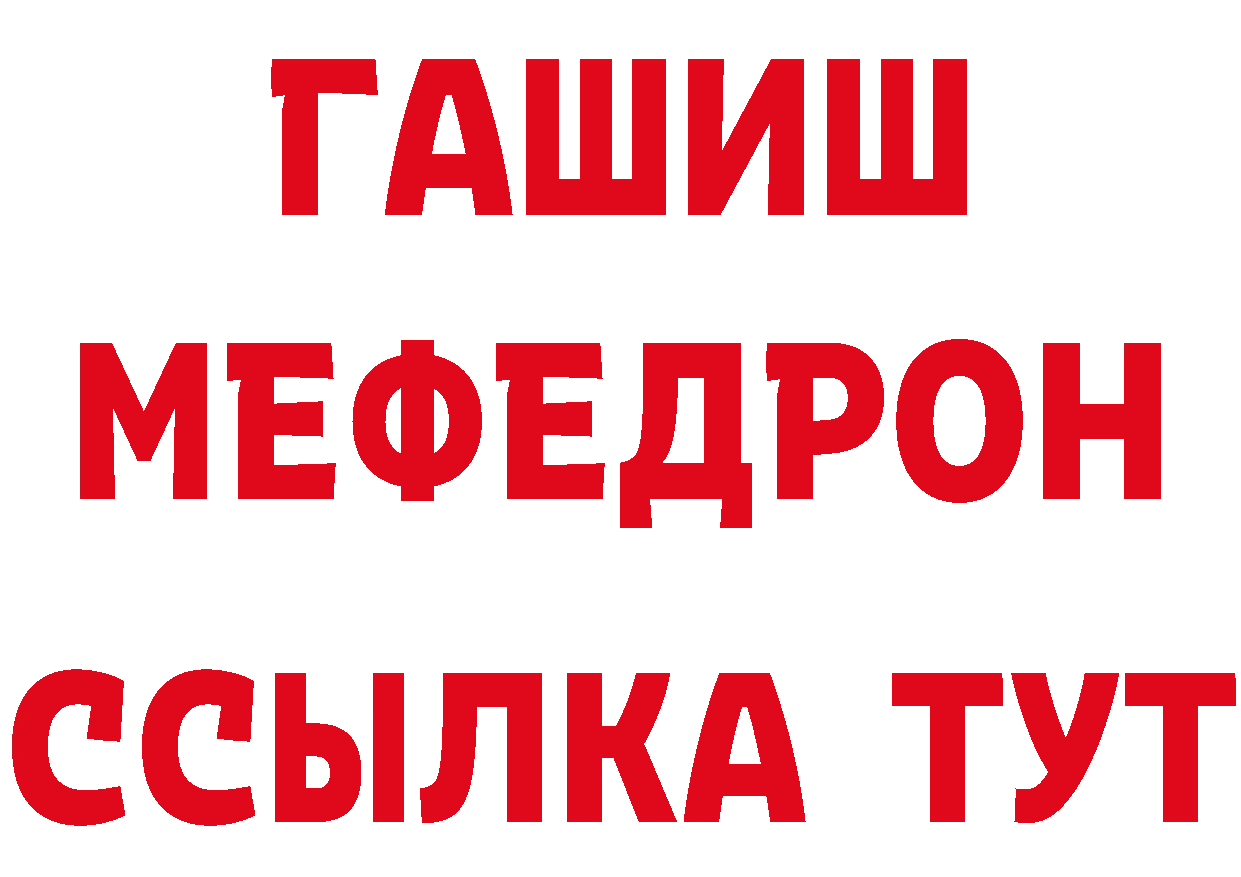 ГАШИШ МЕФЕДРОН ССЫЛКА ТУТ